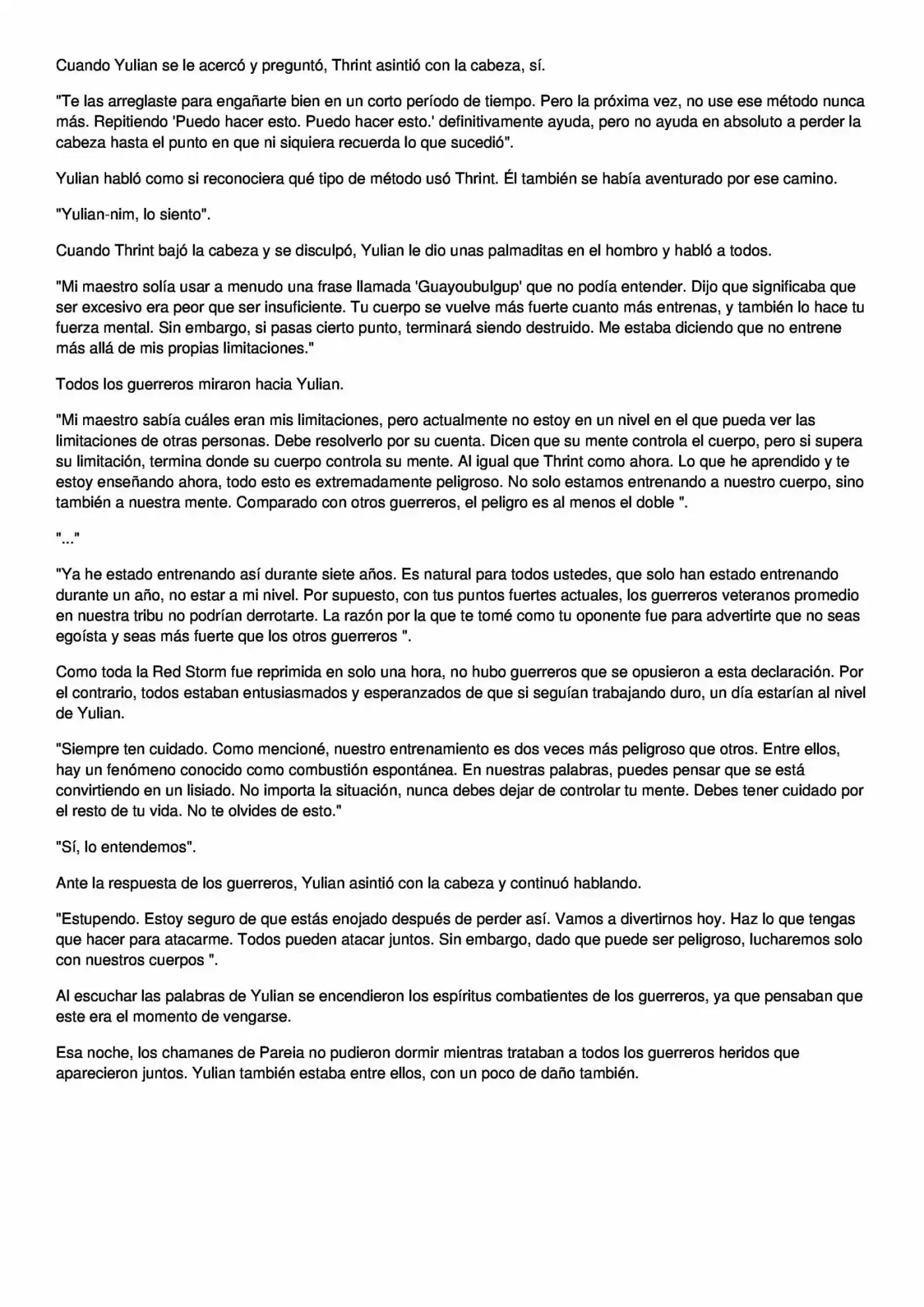 Cuando Yulian se le acercó y preguntó, Thrint asintió con la cabeza, sí.

"Te las arreglaste para engañarte bien en un corto período de tiempo. Pero la próxima vez, no use ese método nunca más. Repitiendo 'Puedo hacer esto. Puedo hacer esto.' definitivamente ayuda, pero no ayuda en absoluto a perder la cabeza hasta el punto en que ni siquiera recuerda lo que sucedió".

Yulian habló como si reconociera qué tipo de método usó Thrint. Él también se había aventurado por ese camino.

"Yulian-nim, lo siento".

Cuando Thrint bajó la cabeza y se disculpó, Yulian le dio unas palmaditas en el hombro y habló a todos.

"Mi maestro solía usar a menudo una frase llamada 'Guayoubulgup' que no podía entender. Dijo que significaba que ser excesivo era peor que ser insuficiente. Tu cuerpo se vuelve más fuerte cuanto más entrenas, y también lo hace tu fuerza mental. Sin embargo, si pasas cierto punto, terminará siendo destruido. Me estaba diciendo que no entrene más allá de mis propias limitaciones."

Todos los guerreros miraron hacia Yulian.

"Mi maestro sabía cuáles eran mis limitaciones, pero actualmente no estoy en un nivel en el que pueda ver las limitaciones de otras personas. Debe resolverlo por su cuenta. Dicen que su mente controla el cuerpo, pero si supera su limitación, termina donde su cuerpo controla su mente. Al igual que Thrint como ahora. Lo que he aprendido y te estoy enseñando ahora, todo esto es extremadamente peligroso. No solo estamos entrenando a nuestro cuerpo, sino también a nuestra mente. Comparado con otros guerreros, el peligro es al menos el doble ".

"..."

"Ya he estado entrenando así durante siete años. Es natural para todos ustedes, que solo han estado entrenando durante un año, no estar a mi nivel. Por supuesto, con tus puntos fuertes actuales, los guerreros veteranos promedio en nuestra tribu no podrían derrotarte. La razón por la que te tomé como tu oponente fue para advertirte que no seas egoísta y seas más fuerte que los otros guerreros ".

Como toda la Red Storm fue reprimida en solo una hora, no hubo guerreros que se opusieron a esta declaración. Por el contrario, todos estaban entusiasmados y esperanzados de que si seguían trabajando duro, un día estarían al nivel de Yulian.

"Siempre ten cuidado. Como mencioné, nuestro entrenamiento es dos veces más peligroso que otros. Entre ellos, hay un fenómeno conocido como combustión espontánea. En nuestras palabras, puedes pensar que se está convirtiendo en un lisiado. No importa la situación, nunca debes dejar de controlar tu mente. Debes tener cuidado por el resto de tu vida. No te olvides de esto."

"Sí, lo entendemos".

Ante la respuesta de los guerreros, Yulian asintió con la cabeza y continuó hablando.

"Estupendo. Estoy seguro de que estás enojado después de perder así. Vamos a divertirnos hoy. Haz lo que tengas que hacer para atacarme. Todos pueden atacar juntos. Sin embargo, dado que puede ser peligroso, lucharemos solo con nuestros cuerpos ".

Al escuchar las palabras de Yulian se encendieron los espíritus combatientes de los guerreros, ya que pensaban que este era el momento de vengarse.

Esa noche, los chamanes de Pareia no pudieron dormir mientras trataban a todos los guerreros heridos que aparecieron juntos. Yulian también estaba entre ellos, con un poco de daño también.